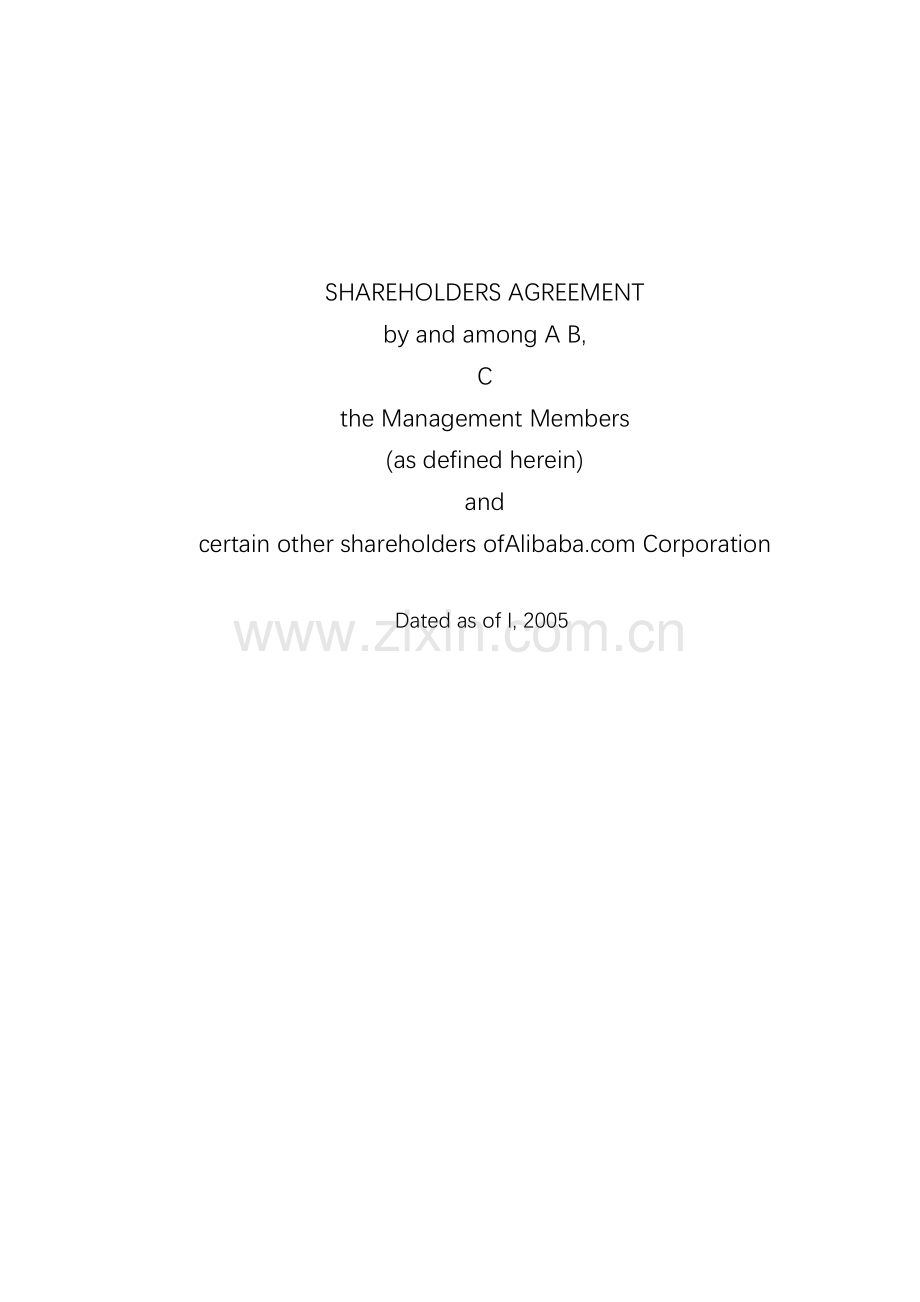 SHAREHOLDERS AGREEMENT

by and among A B,

C

the Management Members

(as defined herein)

and

certain other shareholders ofAlibaba.com Corporation

Dated as of I, 2005

www.zixin.com.cn